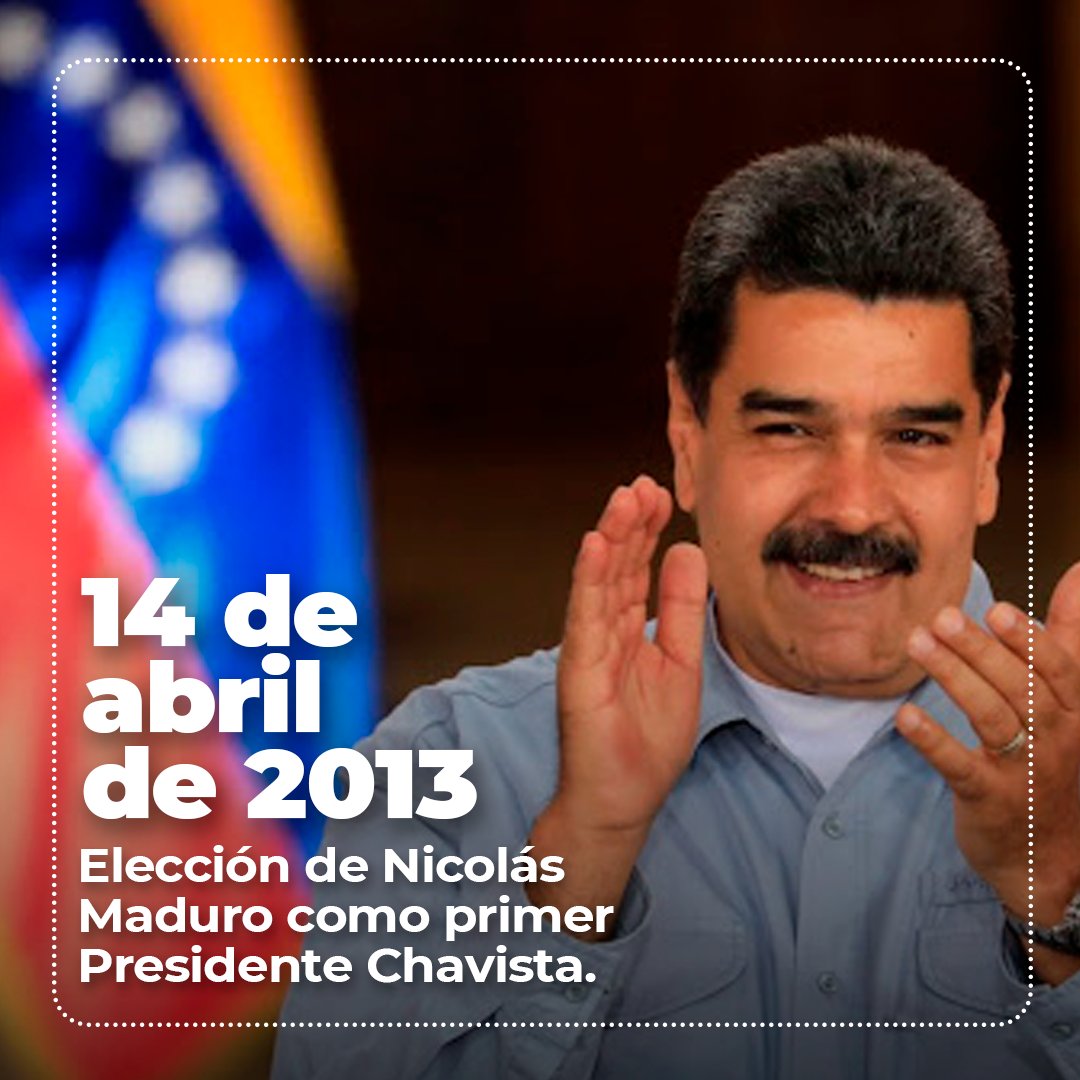 14 de abril de 2013

Elección de Nicolás Maduro como primer Presidente Chavista.